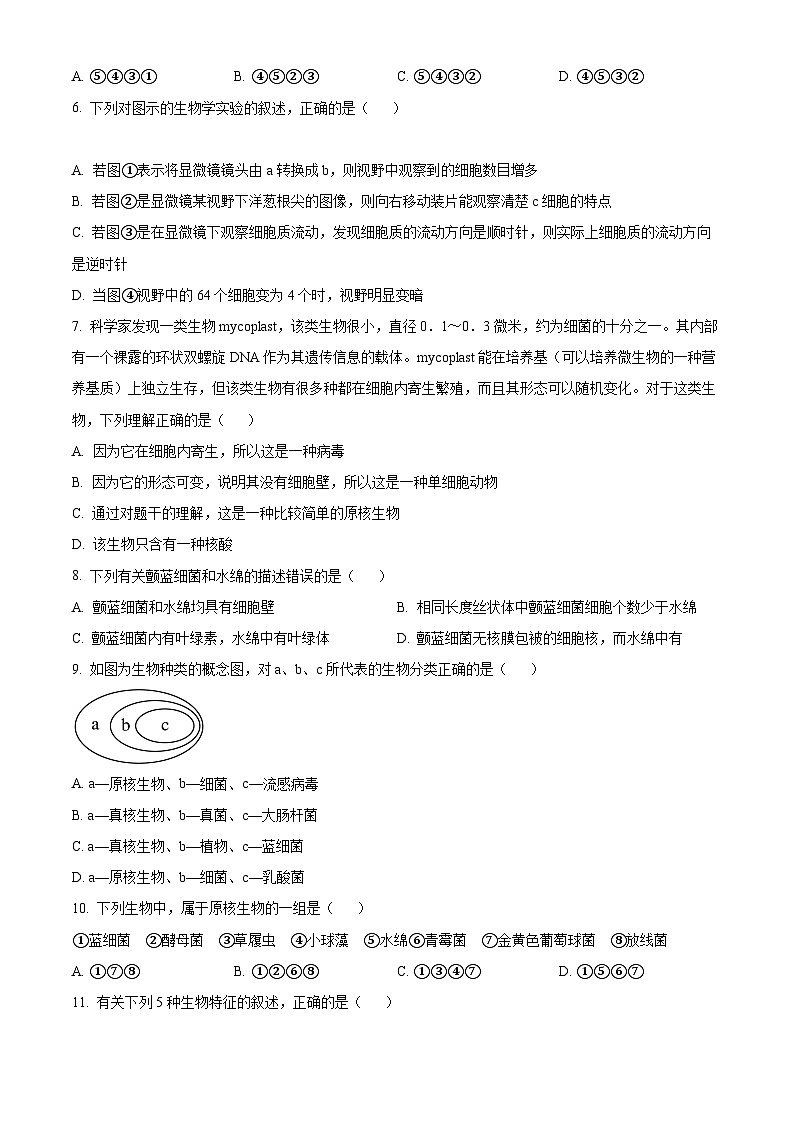 A. ⑤④③①　　B. ④⑤②③　　C. ⑤④③②　　D. ④⑤③②

6. 下列对图示的生物学实验的叙述，正确的是（　　）

A. 若图①表示将显微镜镜头由 a 转换成 b，则视野中观察到的细胞数目增多

B. 若图②是显微镜某视野下洋葱根尖的图像，则向右移动装片能观察清楚 c 细胞的特点

C. 若图③是在显微镜下观察细胞质流动，发现细胞质的流动方向是顺时针，则实际上细胞质的流动方向是逆时针

D. 当图④视野中的 64 个细胞变为 4 个时，视野明显变暗

7. 科学家发现一类生物 mycoplast，该类生物很小，直径 0．1～0．3 微米，约为细菌的十分之一。其内部有一个裸露的环状双螺旋 DNA 作为其遗传信息的载体。mycoplast 能在培养基（可以培养微生物的一种营养基质）上独立生存，但该类生物有很多种都在细胞内寄生繁殖，而且其形态可以随机变化。对于这类生物，下列理解正确的是（　　）

A. 因为它在细胞内寄生，所以这是一种病毒

B. 因为它的形态可变，说明其没有细胞壁，所以这是一种单细胞动物

C. 通过对题干的理解，这是一种比较简单的原核生物

D. 该生物只含有一种核酸

8. 下列有关颤蓝细菌和水绵的描述错误的是（　　）

A. 颤蓝细菌和水绵均具有细胞壁

B. 相同长度丝状体中颤蓝细菌细胞个数少于水绵

C. 颤蓝细菌内有叶绿素，水绵中有叶绿体

D. 颤蓝细菌无核膜包被的细胞核，而水绵中有

9. 如图为生物种类的概念图，对 a、b、c 所代表的生物分类正确的是（　　）

a b c

A. a—原核生物、b—细菌、c—流感病毒

B. a—真核生物、b—真菌、c—大肠杆菌

C. a—真核生物、b—植物、c—蓝细菌

D. a—原核生物、b—细菌、c—乳酸菌

10. 下列生物中，属于原核生物的一组是（　　）

①蓝细菌　②酵母菌　③草履虫　④小球藻　⑤水绵⑥青霉菌　⑦金黄色葡萄球菌　⑧放线菌

A. ①⑦⑧　　B. ①②⑥⑧　　C. ①③④⑦　　D. ①⑤⑥⑦

11. 有关下列 5 种生物特征的叙述，正确的是（　　）